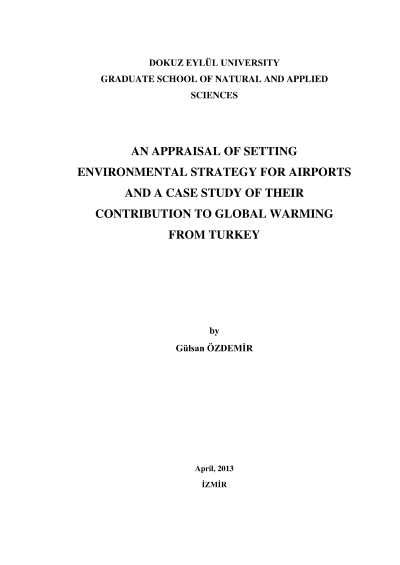 DOKUZ EYLÜL UNIVERSITY
GRADUATE SCHOOL OF NATURAL AND APPLIED
SCIENCES

AN APPRAISAL OF SETTING
ENVIRONMENTAL STRATEGY FOR AIRPORTS
AND A CASE STUDY OF THEIR
CONTRIBUTION TO GLOBAL WARMING
FROM TURKEY

by
Gülsan ÖZDEMİR

April, 2013
İZMİR